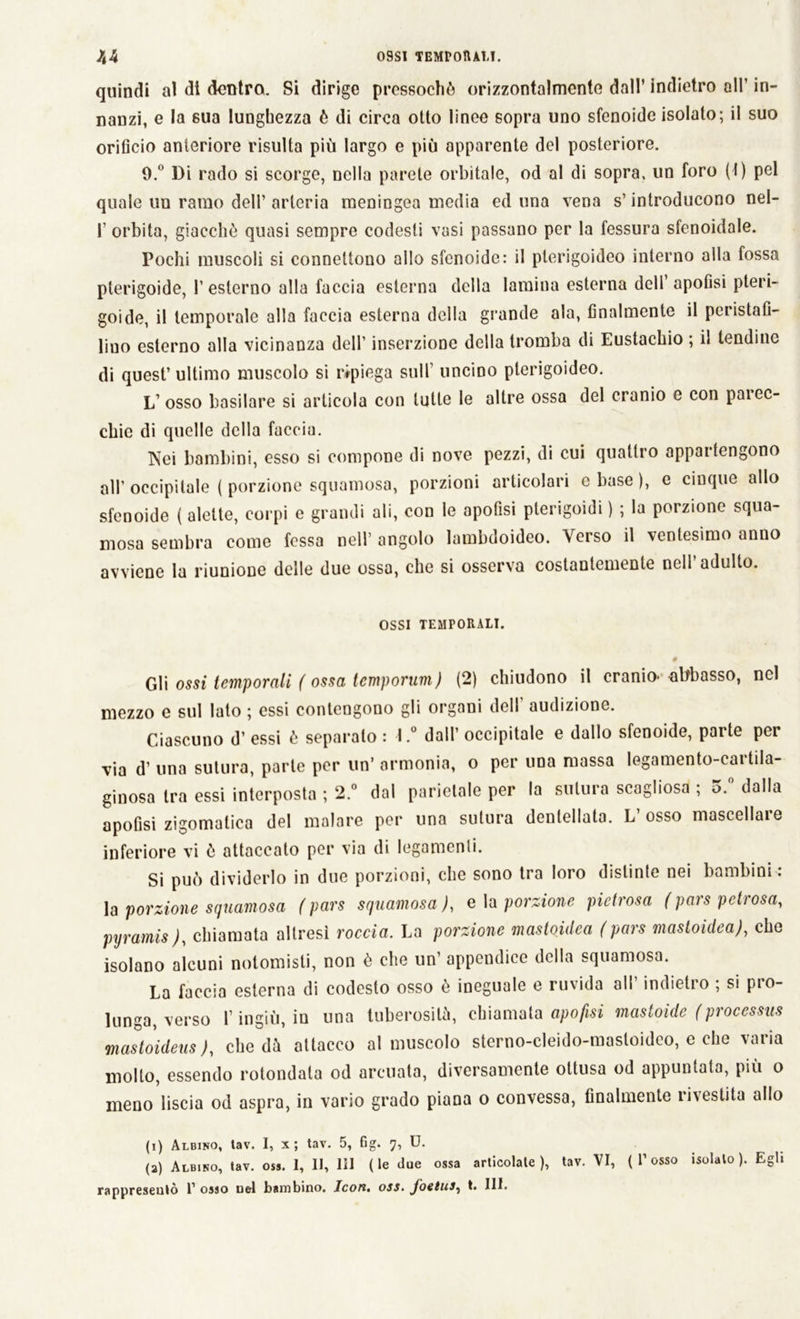 44 OSSI TEMPORALI.

quindi al di dentro. Si dirige pressochè orizzontalmente dall' indietro all' innanzi, e la sua lunghezza è di circa otto linee sopra uno sfenoide isolato; il suo orificio anteriore risulta più largo e più apparente del posteriore.

9.° Di rado si scorge, nella parete orbitale, od al di sopra, un foro (1) pel quale un ramo dell' arteria meningea media ed una vena s' introducono nell' orbita, giacchè quasi sempre codesti vasi passano per la fessura sfenoidale.

Pochi muscoli si connettono allo sfenoide: il pterigoideo interno alla fossa pterigoide, l' esterno alla faccia esterna della lamina esterna dell' apofisi pterigoide, il temporale alla faccia esterna della grande ala, finalmente il peristafilino esterno alla vicinanza dell' inserzione della tromba di Eustachio ; il tendine di quest' ultimo muscolo si ripiega sull' uncino pterigoideo.

L' osso basilare si articola con tutte le altre ossa del cranio e con parecchie di quelle della faccia.

Nei bambini, esso si compone di nove pezzi, di cui quattro appartengono all' occipitale ( porzione squamosa, porzioni articolari e base ), e cinque allo sfenoide ( alette, corpi e grandi ali, con le apofisi pterigoidi ) ; la porzione squamosa sembra come fessa nell' angolo lambdoideo. Verso il ventesimo anno avviene la riunione delle due ossa, che si osserva costantemente nell' adulto.

OSSI TEMPORALI.

Gli ossi temporali ( ossa temporum ) (2) chiudono il cranio abbasso, nel mezzo e sul lato ; essi contengono gli organi dell' audizione.

Ciascuno d' essi è separato : 1.° dall' occipitale e dallo sfenoide, parte per via d' una sutura, parte per un' armonia, o per una massa legamento-cartilaginosa tra essi interposta ; 2.° dal parietale per la sutura scagliosa ; 3.° dalla apofisi zigomatica del malare per una sutura dentellata. L' osso mascellare inferiore vi è attaccato per via di legamenti.

Si può dividerlo in due porzioni, che sono tra loro distinte nei bambini : la porzione squamosa ( pars squamosa ), e la porzione pietrosa ( pars petrosa, pyramis ), chiamata altresì roccia. La porzione mastoidea ( pars mastoidea ), che isolano alcuni notomisti, non è che un' appendice della squamosa.

La faccia esterna di codesto osso è ineguale e ruvida all' indietro ; si prolunga, verso l' ingiù, in una tuberosità, chiamata apofisi mastoide ( processus mastoideus ), che dà attacco al muscolo sterno-cleido-mastoideo, e che varia molto, essendo rotondata od arcuata, diversamente ottusa od appuntata, più o meno liscia od aspra, in vario grado piana o convessa, finalmente rivestita allo

(1) Albino, tav. I, x ; tav. 5, fig. 7, U.
(2) Albino, tav. oss. I, II, III ( le due ossa articolate ), tav. VI, ( l' osso isolato ). Egli rappresentò l' osso nel bambino. Icon. oss. foetus, t. III.